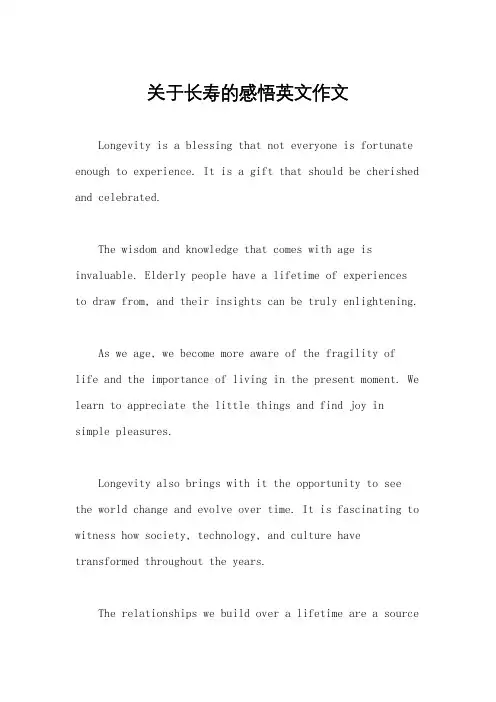 关于长寿的感悟英文作文

Longevity is a blessing that not everyone is fortunate enough to experience. It is a gift that should be cherished and celebrated.

The wisdom and knowledge that comes with age is invaluable. Elderly people have a lifetime of experiences to draw from, and their insights can be truly enlightening.

As we age, we become more aware of the fragility of life and the importance of living in the present moment. We learn to appreciate the little things and find joy in simple pleasures.

Longevity also brings with it the opportunity to see the world change and evolve over time. It is fascinating to witness how society, technology, and culture have transformed throughout the years.

The relationships we build over a lifetime are a source